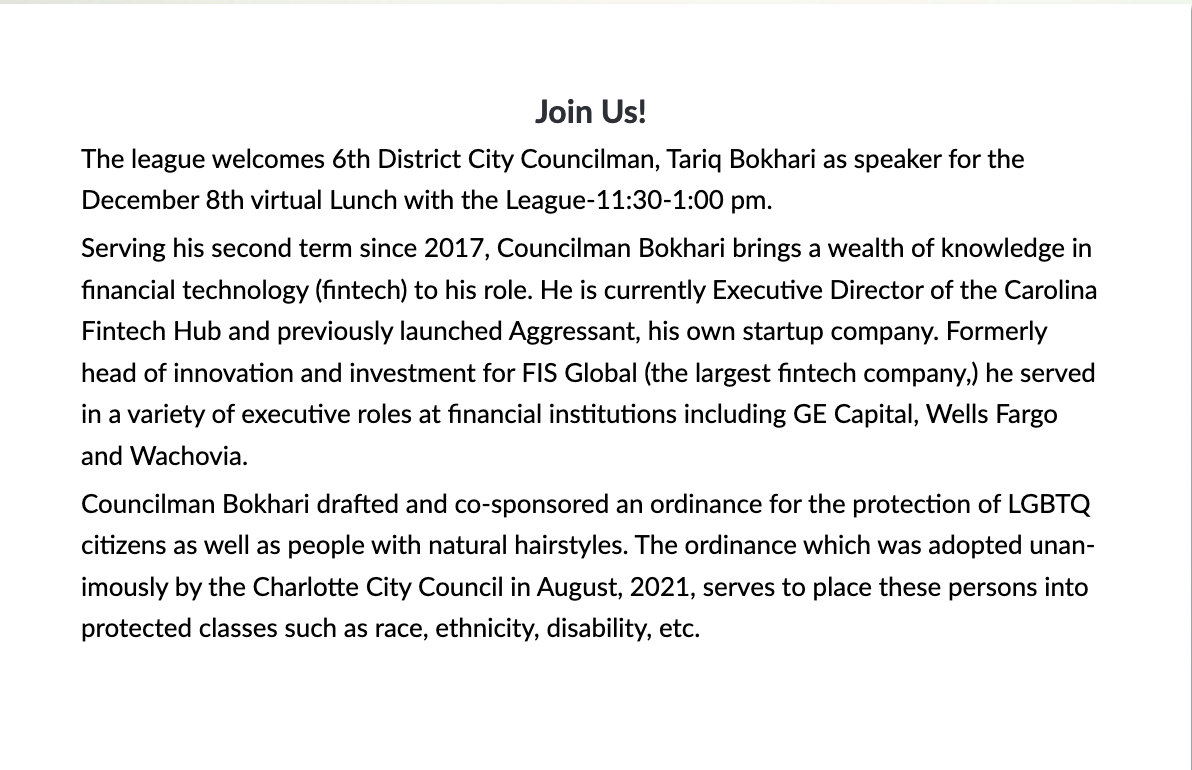 Join Us!

The league welcomes 6th District City Councilman, Tariq Bokhari as speaker for the December 8th virtual Lunch with the League-11:30-1:00 pm.

Serving his second term since 2017, Councilman Bokhari brings a wealth of knowledge in financial technology (fintech) to his role. He is currently Executive Director of the Carolina Fintech Hub and previously launched Aggressant, his own startup company. Formerly head of innovation and investment for FIS Global (the largest fintech company,) he served in a variety of executive roles at financial institutions including GE Capital, Wells Fargo and Wachovia.

Councilman Bokhari drafted and co-sponsored an ordinance for the protection of LGBTQ citizens as well as people with natural hairstyles. The ordinance which was adopted unanimously by the Charlotte City Council in August, 2021, serves to place these persons into protected classes such as race, ethnicity, disability, etc.